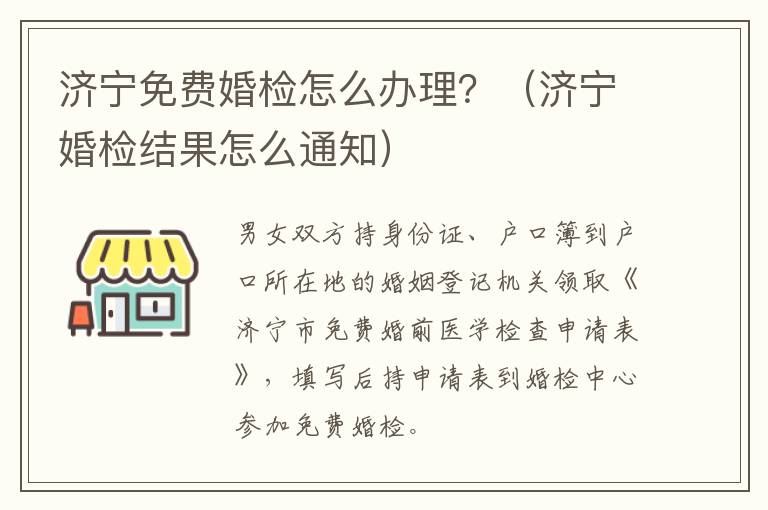 济宁免费婚检怎么办理？（济宁婚检结果怎么通知）

男女双方持身份证、户口簿到户口所在地的婚姻登记机关领取《济宁市免费婚前医学检查申请表》，填写后持申请表到婚检中心参加免费婚检。